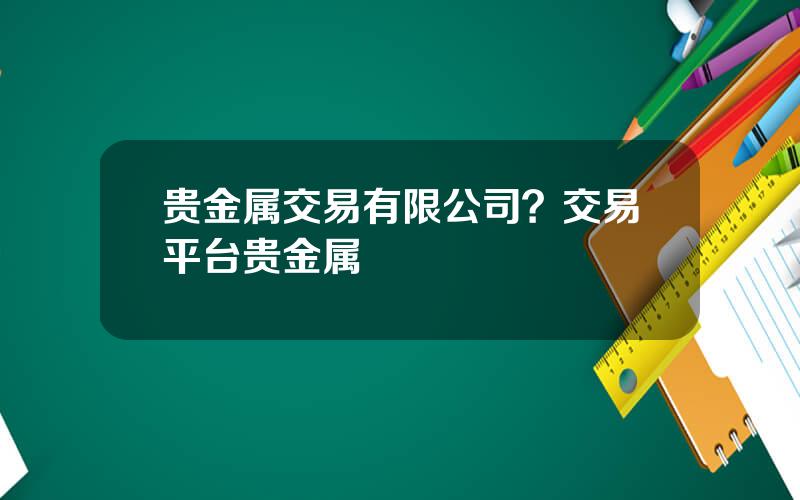 贵金属交易有限公司？交易平台贵金属